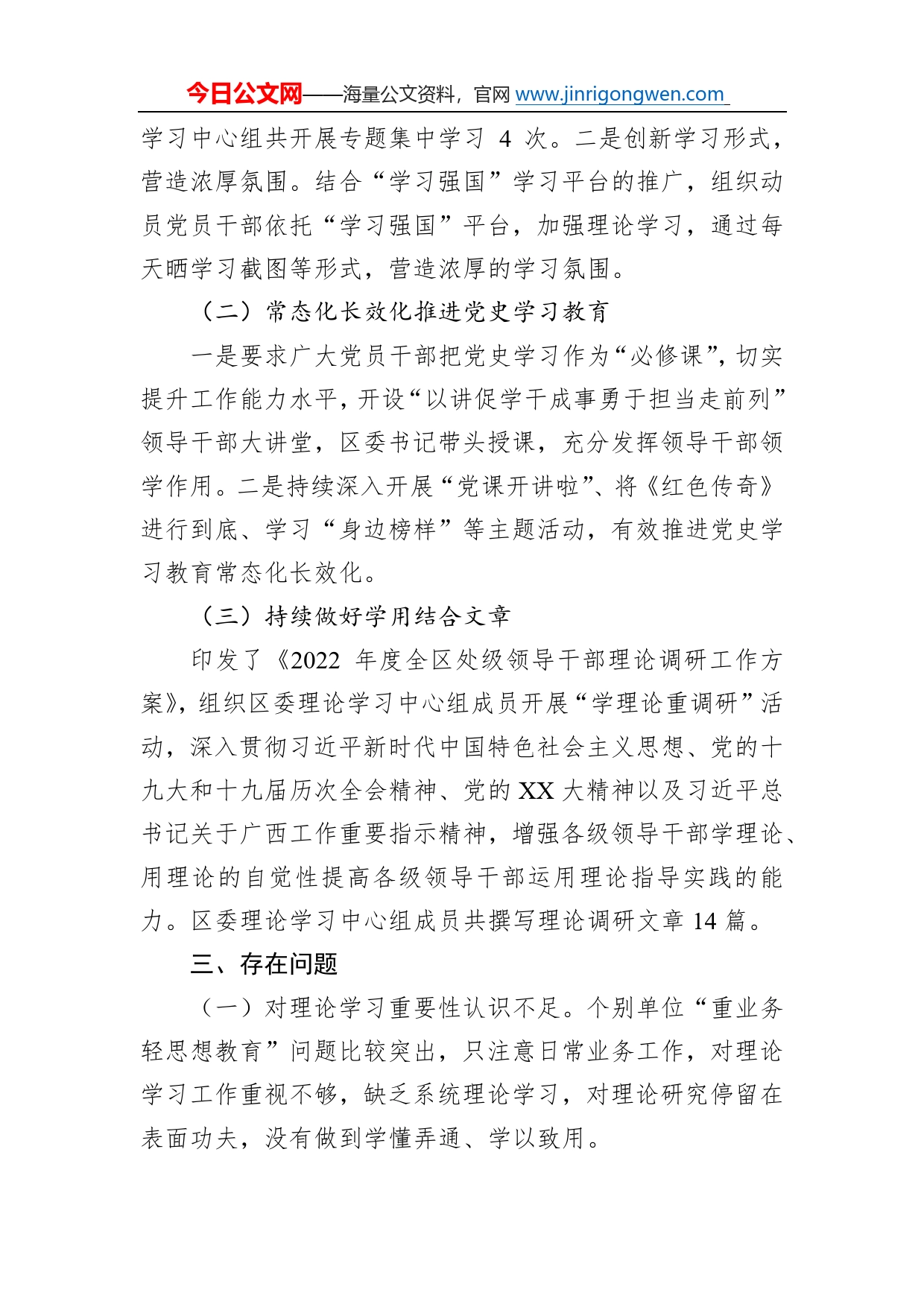 今日公文网——海量公文资料，官网 www.jinrigongwen.com

学习中心组共开展专题集中学习 4 次。二是创新学习形式，营造浓厚氛围。结合“学习强国”学习平台的推广，组织动员党员干部依托“学习强国”平台，加强理论学习，通过每天晒学习截图等形式，营造浓厚的学习氛围。

（二）常态化长效化推进党史学习教育

一是要求广大党员干部把党史学习作为“必修课”，切实提升工作能力水平，开设“以讲促学干成事勇于担当走前列”领导干部大讲堂，区委书记带头授课，充分发挥领导干部领学作用。二是持续深入开展“党课开讲啦”、将《红色传奇》进行到底、学习“身边榜样”等主题活动，有效推进党史学习教育常态化长效化。

（三）持续做好学用结合文章

印发了《2022 年度全区处级领导干部理论调研工作方案》，组织区委理论学习中心组成员开展“学理论重调研”活动，深入贯彻习近平新时代中国特色社会主义思想、党的十九大和十九届历次全会精神、党的 XX 大精神以及习近平总书记关于广西工作重要指示精神，增强各级领导干部学理论、用理论的自觉性提高各级领导干部运用理论指导实践的能力。区委理论学习中心组成员共撰写理论调研文章 14 篇。

三、存在问题

（一）对理论学习重要性认识不足。个别单位“重业务轻思想教育”问题比较突出，只注意日常业务工作，对理论学习工作重视不够，缺乏系统理论学习，对理论研究停留在表面功夫，没有做到学懂弄通、学以致用。